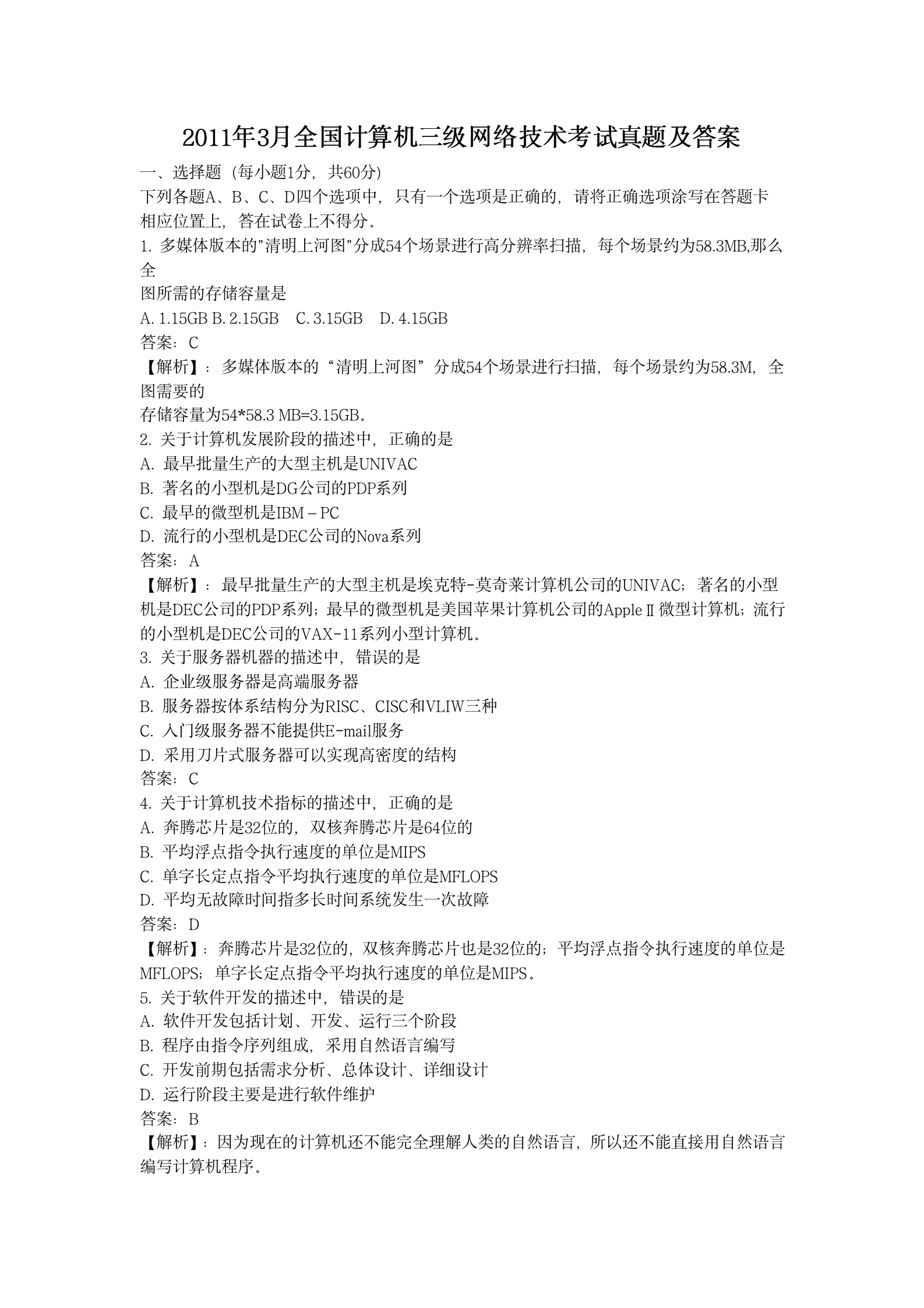 2011年3月全国计算机三级网络技术考试真题及答案

一、选择题（每小题1分，共60分）

下列各题A、B、C、D四个选项中，只有一个选项是正确的，请将正确选项涂写在答题卡相应位置上，答在试卷上不得分。

1. 多媒体版本的"清明上河图"分成54个场景进行高分辨率扫描，每个场景约为58.3MB,那么全
图所需的存储容量是

A. 1.15GB B. 2.15GB C. 3.15GB D. 4.15GB

答案：C

【解析】：多媒体版本的“清明上河图”分成54个场景进行扫描，每个场景约为58.3M，全图需要的
存储容量为54*58.3 MB=3.15GB。

2. 关于计算机发展阶段的描述中，正确的是

A. 最早批量生产的大型主机是UNIVAC

B. 著名的小型机是DG公司的PDP系列

C. 最早的微型机是IBM－PC

D. 流行的小型机是DEC公司的Nova系列

答案：A

【解析】：最早批量生产的大型主机是埃克特-莫奇莱计算机公司的UNIVAC；著名的小型机是DEC公司的PDP系列；最早的微型机是美国苹果计算机公司的AppleⅡ微型计算机；流行的小型机是DEC公司的VAX-11系列小型计算机。

3. 关于服务器机器的描述中，错误的是

A. 企业级服务器是高端服务器

B. 服务器按体系结构分为RISC、CISC和VLIW三种

C. 入门级服务器不能提供E-mail服务

D. 采用刀片式服务器可以实现高密度的结构

答案：C

4. 关于计算机技术指标的描述中，正确的是

A. 奔腾芯片是32位的，双核奔腾芯片是64位的

B. 平均浮点指令执行速度的单位是MIPS

C. 单字长定点指令平均执行速度的单位是MFLOPS

D. 平均无故障时间指多长时间系统发生一次故障

答案：D

【解析】：奔腾芯片是32位的，双核奔腾芯片也是32位的；平均浮点指令执行速度的单位是MFLOPS；单字长定点指令平均执行速度的单位是MIPS。

5. 关于软件开发的描述中，错误的是

A. 软件开发包括计划、开发、运行三个阶段

B. 程序由指令序列组成，采用自然语言编写

C. 开发前期包括需求分析、总体设计、详细设计

D. 运行阶段主要是进行软件维护

答案：B

【解析】：因为现在的计算机还不能完全理解人类的自然语言，所以还不能直接用自然语言编写计算机程序。